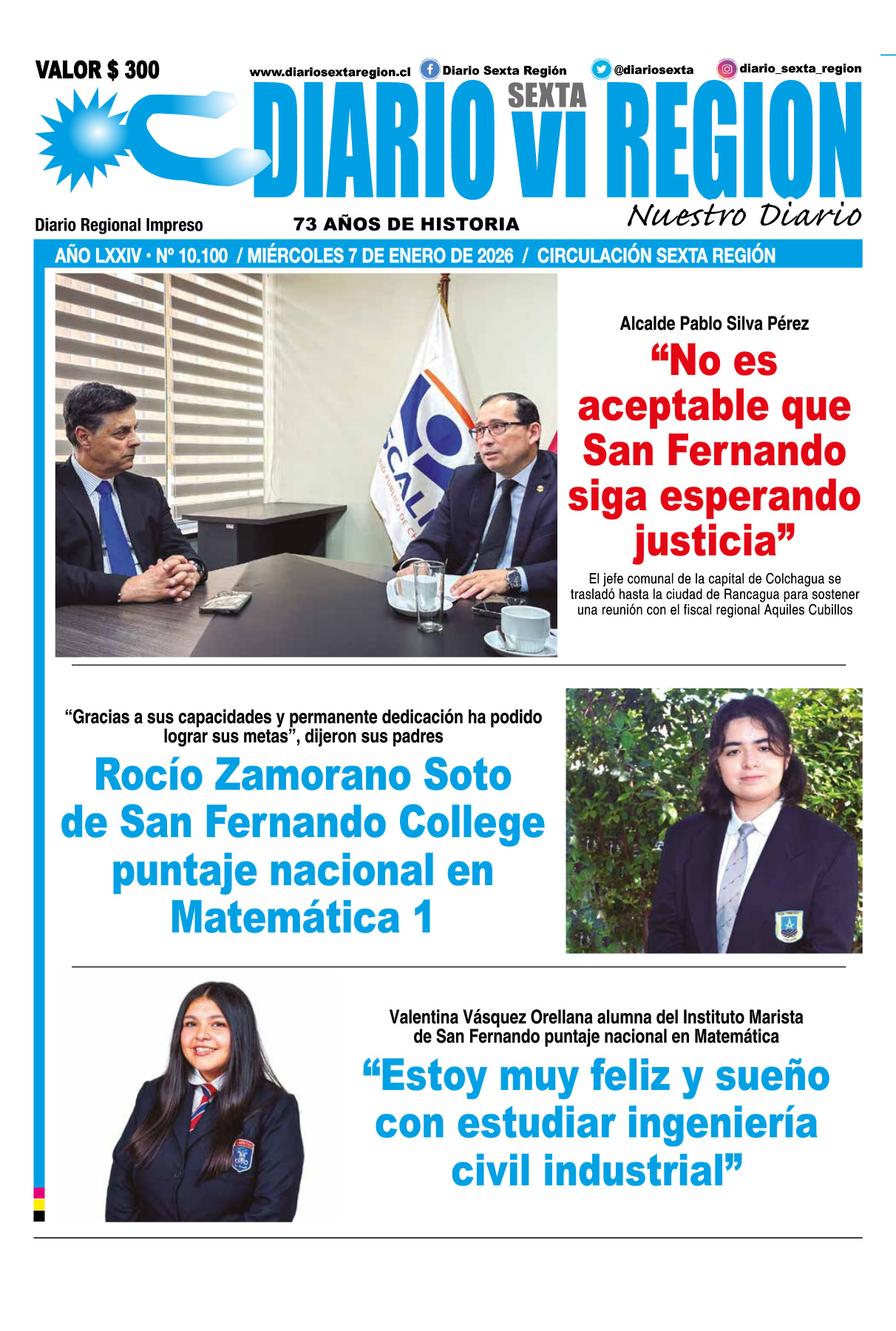 VALOR $ 300

www.diariosextaregion.cl Diario Sexta Región @diariosexta diario_sexta_region

DIARIO SEXTA VI REGION

Nuestro Diario

Diario Regional Impreso

73 AÑOS DE HISTORIA

AÑO LXXIV • Nº 10.100 / MIÉRCOLES 7 DE ENERO DE 2026 / CIRCULACIÓN SEXTA REGIÓN

Alcalde Pablo Silva Pérez

“No es aceptable que San Fernando siga esperando justicia”

El jefe comunal de la capital de Colchagua se trasladó hasta la ciudad de Rancagua para sostener una reunión con el fiscal regional Aquiles Cubillos

“Gracias a sus capacidades y permanente dedicación ha podido lograr sus metas”, dijeron sus padres

Rocío Zamorano Soto de San Fernando College puntaje nacional en Matemática 1

Valentina Vásquez Orellana alumna del Instituto Marista de San Fernando puntaje nacional en Matemática

“Estoy muy feliz y sueño con estudiar ingeniería civil industrial”